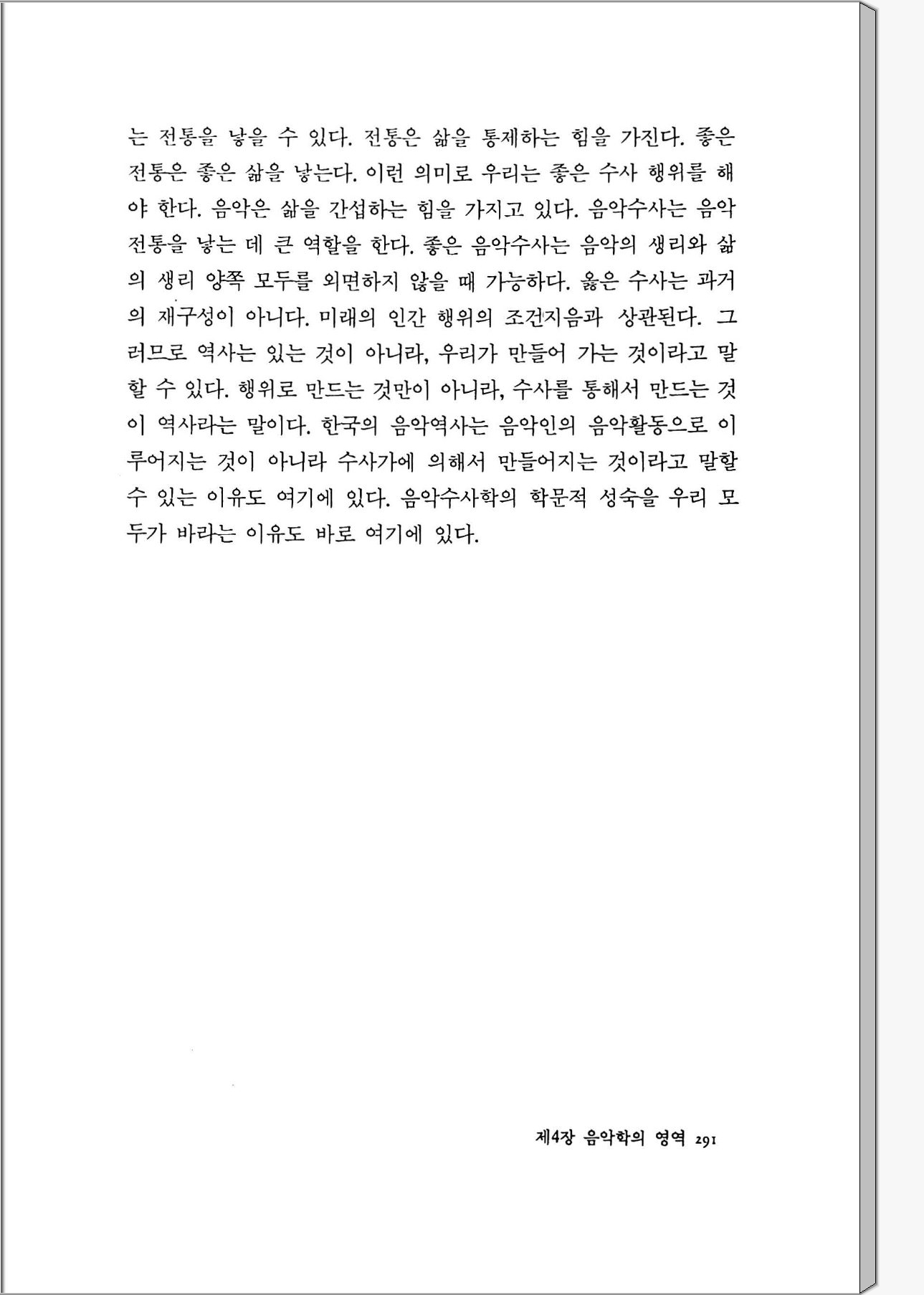 는 전통을 낳을 수 있다. 전통은 삶을 통제하는 힘을 가진다. 좋은 전통은 좋은 삶을 낳는다. 이런 의미로 우리는 좋은 수사 행위를 해야 한다. 음악은 삶을 간섭하는 힘을 가지고 있다. 음악수사는 음악 전통을 낳는 데 큰 역할을 한다. 좋은 음악수사는 음악의 생리와 삶의 생리 양쪽 모두를 외면하지 않을 때 가능하다. 옳은 수사는 과거의 재구성이 아니다. 미래의 인간 행위의 조건지음과 상관된다. 그러므로 역사는 있는 것이 아니라, 우리가 만들어 가는 것이라고 말할 수 있다. 행위로 만드는 것만이 아니라, 수사를 통해서 만드는 것이 역사라는 말이다. 한국의 음악역사는 음악인의 음악활동으로 이루어지는 것이 아니라 수사가에 의해서 만들어지는 것이라고 말할 수 있는 이유도 여기에 있다. 음악수사학의 학문적 성숙을 우리 모두가 바라는 이유도 바로 여기에 있다.

제4장 음악학의 영역 291